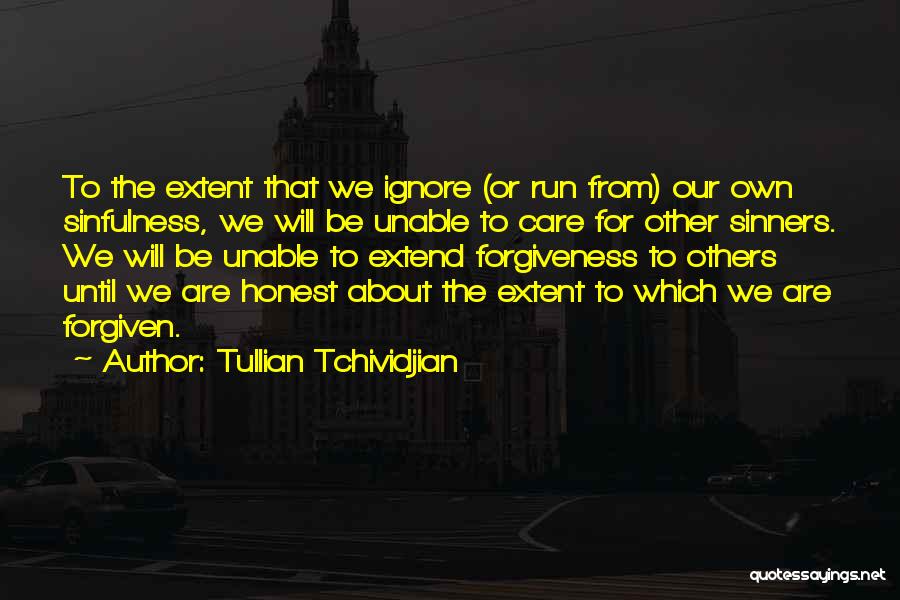 To the extent that we ignore (or run from) our own sinfulness, we will be unable to care for other sinners. We will be unable to extend forgiveness to others until we are honest about the extent to which we are forgiven.

~ Author: Tullian Tchividjian

quotessayings.net